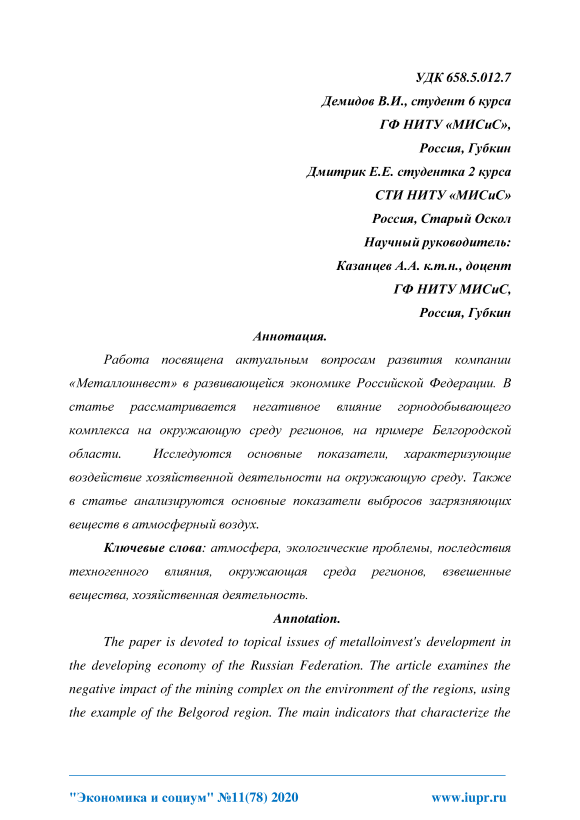 УДК 658.5.012.7
Демидов В.И., студент 6 курса
ГФ НИТУ «МИСиС»,
Россия, Губкин
Дмитрик Е.Е. студентка 2 курса
СТИ НИТУ «МИСиС»
Россия, Старый Оскол
Научный руководитель:
Казанцев А.А. к.т.н., доцент
ГФ НИТУ МИСиС,
Россия, Губкин

Аннотация.

Работа посвящена актуальным вопросам развития компании «Металлоинвест» в развивающейся экономике Российской Федерации. В статье рассматривается негативное влияние горнодобывающего комплекса на окружающую среду регионов, на примере Белгородской области. Исследуются основные показатели, характеризующие воздействие хозяйственной деятельности на окружающую среду. Также в статье анализируются основные показатели выбросов загрязняющих веществ в атмосферный воздух.

Ключевые слова: атмосфера, экологические проблемы, последствия техногенного влияния, окружающая среда регионов, взвешенные вещества, хозяйственная деятельность.

Annotation.

The paper is devoted to topical issues of metalloinvest's development in the developing economy of the Russian Federation. The article examines the negative impact of the mining complex on the environment of the regions, using the example of the Belgorod region. The main indicators that characterize the

"Экономика и социум" №11(78) 2020 www.iupr.ru